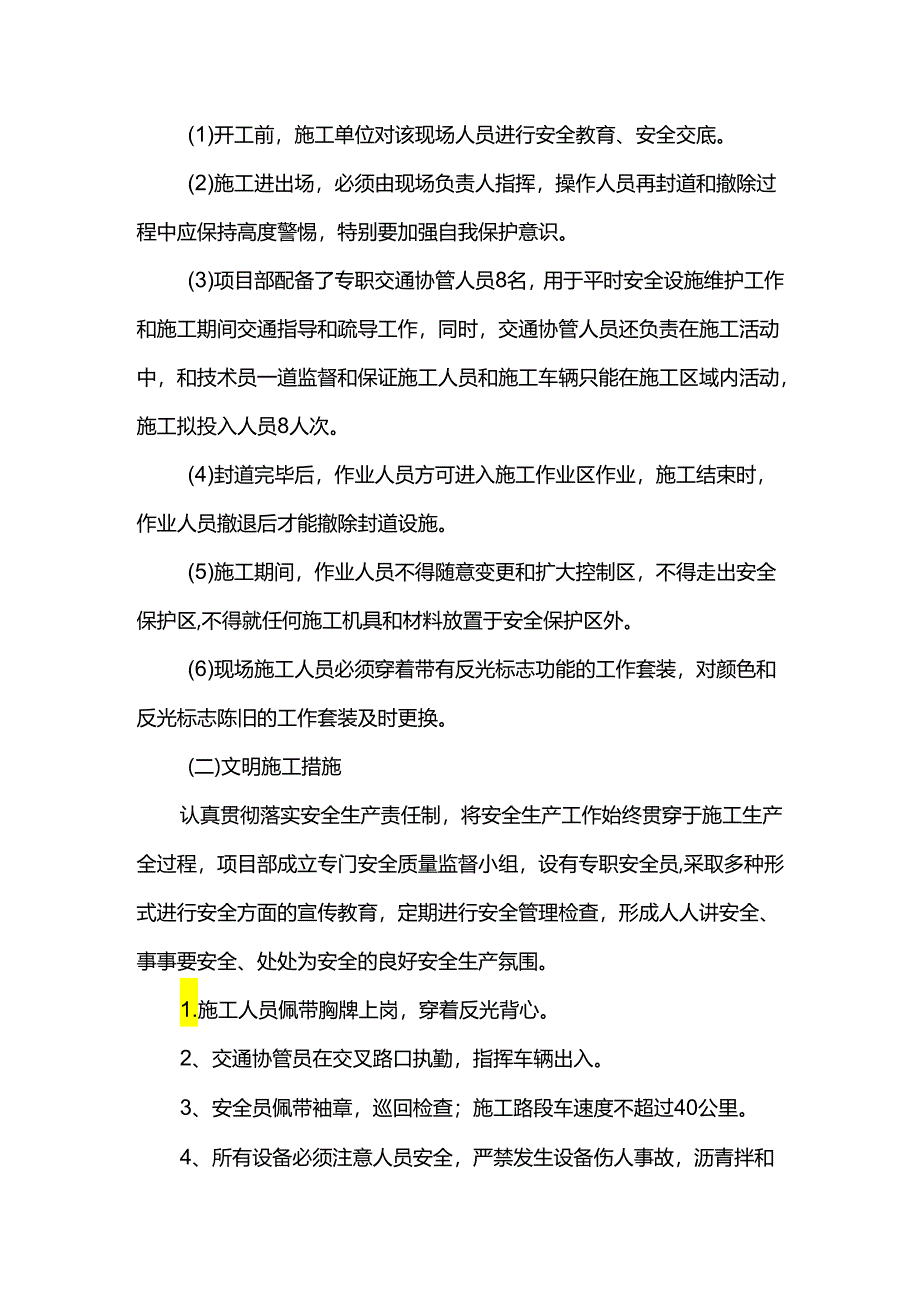 (1)开工前，施工单位对该现场人员进行安全教育、安全交底。

(2)施工进出场，必须由现场负责人指挥，操作人员再封道和撤除过程中应保持高度警惕，特别要加强自我保护意识。

(3)项目部配备了专职交通协管人员8名，用于平时安全设施维护工作和施工期间交通指导和疏导工作，同时，交通协管人员还负责在施工活动中，和技术员一道监督和保证施工人员和施工车辆只能在施工区域内活动，施工拟投入人员8人次。

(4)封道完毕后，作业人员方可进入施工作业区作业，施工结束时，作业人员撤退后才能撤除封道设施。

(5)施工期间，作业人员不得随意变更和扩大控制区，不得走出安全保护区,不得就任何施工机具和材料放置于安全保护区外。

(6)现场施工人员必须穿着带有反光标志功能的工作套装，对颜色和反光标志陈旧的工作套装及时更换。

(二)文明施工措施

认真贯彻落实安全生产责任制，将安全生产工作始终贯穿于施工生产全过程，项目部成立专门安全质量监督小组，设有专职安全员,采取多种形式进行安全方面的宣传教育，定期进行安全管理检查，形成人人讲安全、事事要安全、处处为安全的良好安全生产氛围。

1.施工人员佩带胸牌上岗，穿着反光背心。

2、交通协管员在交叉路口执勤，指挥车辆出入。

3、安全员佩带袖章，巡回检查；施工路段车速度不超过40公里。

4、所有设备必须注意人员安全，严禁发生设备伤人事故，沥青拌和